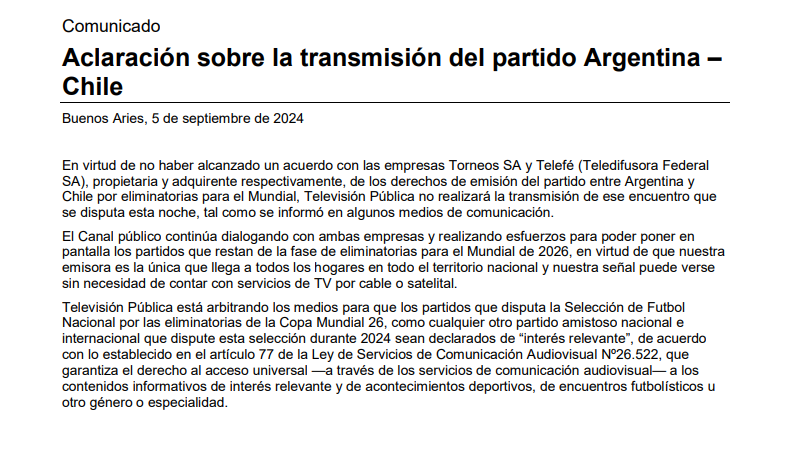 Comunicado

Aclaración sobre la transmisión del partido Argentina – Chile

Buenos Aries, 5 de septiembre de 2024

En virtud de no haber alcanzado un acuerdo con las empresas Torneos SA y Telefé (Teledifusora Federal SA), propietaria y adquirente respectivamente, de los derechos de emisión del partido entre Argentina y Chile por eliminatorias para el Mundial, Televisión Pública no realizará la transmisión de ese encuentro que se disputa esta noche, tal como se informó en algunos medios de comunicación.

El Canal público continúa dialogando con ambas empresas y realizando esfuerzos para poder poner en pantalla los partidos que restan de la fase de eliminatorias para el Mundial de 2026, en virtud de que nuestra emisora es la única que llega a todos los hogares en todo el territorio nacional y nuestra señal puede verse sin necesidad de contar con servicios de TV por cable o satelital.

Televisión Pública está arbitrando los medios para que los partidos que disputa la Selección de Futbol Nacional por las eliminatorias de la Copa Mundial 26, como cualquier otro partido amistoso nacional e internacional que dispute esta selección durante 2024 sean declarados de “interés relevante”, de acuerdo con lo establecido en el artículo 77 de la Ley de Servicios de Comunicación Audiovisual Nº26.522, que garantiza el derecho al acceso universal —a través de los servicios de comunicación audiovisual— a los contenidos informativos de interés relevante y de acontecimientos deportivos, de encuentros futbolísticos u otro género o especialidad.